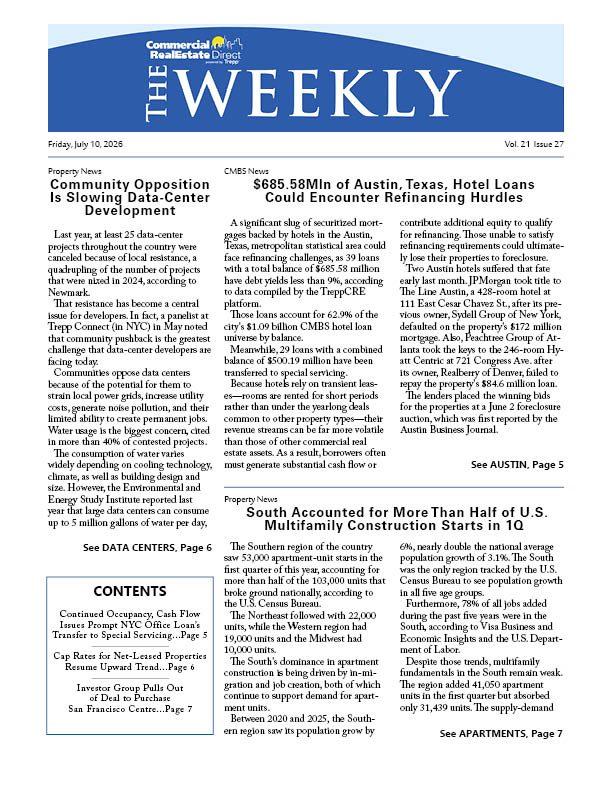 Commercial RealEstate Direct
powered by Trepp

THE WEEKLY

Friday, July 10, 2026

Vol. 21 Issue 27

Property News

Community Opposition Is Slowing Data-Center Development

Last year, at least 25 data-center projects throughout the country were canceled because of local resistance, a quadrupling of the number of projects that were nixed in 2024, according to Newmark.

That resistance has become a central issue for developers. In fact, a panelist at Trepp Connect (in NYC) in May noted that community pushback is the greatest challenge that data-center developers are facing today.

Communities oppose data centers because of the potential for them to strain local power grids, increase utility costs, generate noise pollution, and their limited ability to create permanent jobs. Water usage is the biggest concern, cited in more than 40% of contested projects.

The consumption of water varies widely depending on cooling technology, climate, as well as building design and size. However, the Environmental and Energy Study Institute reported last year that large data centers can consume up to 5 million gallons of water per day,

See DATA CENTERS, Page 6

CONTENTS

Continued Occupancy, Cash Flow Issues Prompt NYC Office Loan's Transfer to Special Servicing...Page 5

Cap Rates for Net-Leased Properties Resume Upward Trend...Page 6

Investor Group Pulls Out of Deal to Purchase San Francisco Centre...Page 7

CMBS News

$685.58Mln of Austin, Texas, Hotel Loans Could Encounter Refinancing Hurdles

A significant slug of securitized mortgages backed by hotels in the Austin, Texas, metropolitan statistical area could face refinancing challenges, as 39 loans with a total balance of $685.58 million have debt yields less than 9%, according to data compiled by the TreppCRE platform.

Those loans account for 62.9% of the city's $1.09 billion CMBS hotel loan universe by balance.

Meanwhile, 29 loans with a combined balance of $500.19 million have been transferred to special servicing.

Because hotels rely on transient leases—rooms are rented for short periods rather than under the yearlong deals common to other property types—their revenue streams can be far more volatile than those of other commercial real estate assets. As a result, borrowers often must generate substantial cash flow or contribute additional equity to qualify for refinancing. Those unable to satisfy refinancing requirements could ultimately lose their properties to foreclosure.

Two Austin hotels suffered that fate early last month. JPMorgan took title to The Line Austin, a 428-room hotel at 111 East Cesar Chavez St., after its previous owner, Sydell Group of New York, defaulted on the property's $172 million mortgage. Also, Peachtree Group of Atlanta took the keys to the 246-room Hyatt Centric at 721 Congress Ave. after its owner, Realberry of Denver, failed to repay the property's $84.6 million loan.

The lenders placed the winning bids for the properties at a June 2 foreclosure auction, which was first reported by the Austin Business Journal.

See AUSTIN, Page 5

Property News

South Accounted for More Than Half of U.S. Multifamily Construction Starts in 1Q

The Southern region of the country saw 53,000 apartment-unit starts in the first quarter of this year, accounting for more than half of the 103,000 units that broke ground nationally, according to the U.S. Census Bureau.

The Northeast followed with 22,000 units, while the Western region had 19,000 units and the Midwest had 10,000 units.

The South's dominance in apartment construction is being driven by in-migration and job creation, both of which continue to support demand for apartment units.

Between 2020 and 2025, the Southern region saw its population grow by 6%, nearly double the national average population growth of 3.1%. The South was the only region tracked by the U.S. Census Bureau to see population growth in all five age groups.

Furthermore, 78% of all jobs added during the past five years were in the South, according to Visa Business and Economic Insights and the U.S. Department of Labor.

Despite those trends, multifamily fundamentals in the South remain weak. The region added 41,050 apartment units in the first quarter but absorbed only 31,439 units. The supply-demand

See APARTMENTS, Page 7